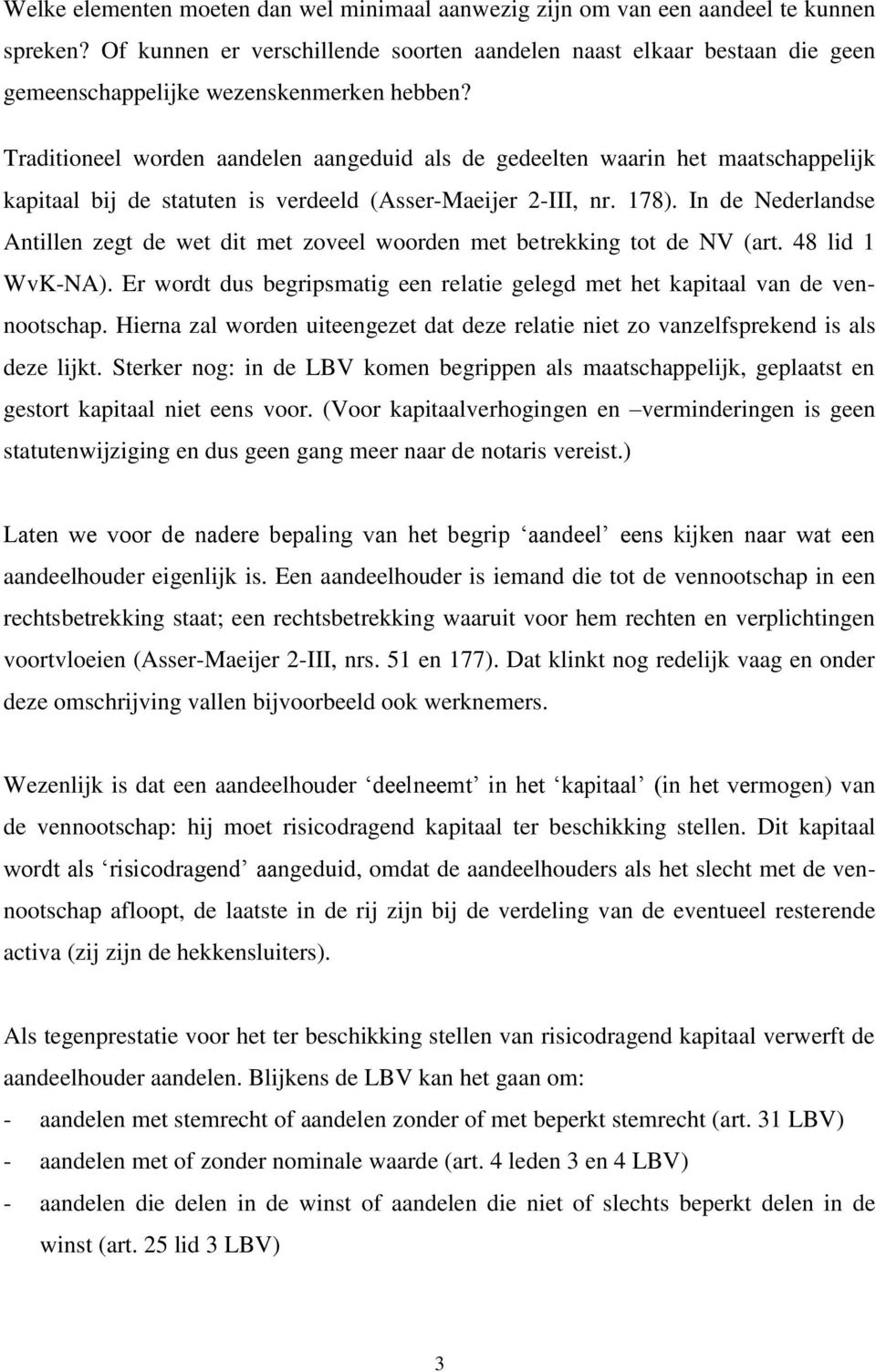 Welke elementen moeten dan wel minimaal aanwezig zijn om van een aandeel te kunnen spreken? Of kunnen er verschillende soorten aandelen naast elkaar bestaan die geen gemeenschappelijke wezenskenmerken hebben?

Traditioneel worden aandelen aangeduid als de gedeelten waarin het maatschappelijk kapitaal bij de statuten is verdeeld (Asser-Maeijer 2-III, nr. 178). In de Nederlandse Antillen zegt de wet dit met zoveel woorden met betrekking tot de NV (art. 48 lid 1 WvK-NA). Er wordt dus begripsmatig een relatie gelegd met het kapitaal van de vennootschap. Hierna zal worden uiteengezet dat deze relatie niet zo vanzelfsprekend is als deze lijkt. Sterker nog: in de LBV komen begrippen als maatschappelijk, geplaatst en gestort kapitaal niet eens voor. (Voor kapitaalverhogingen en –verminderingen is geen statutenwijziging en dus geen gang meer naar de notaris vereist.)

Laten we voor de nadere bepaling van het begrip ‘aandeel’ eens kijken naar wat een aandeelhouder eigenlijk is. Een aandeelhouder is iemand die tot de vennootschap in een rechtsbetrekking staat; een rechtsbetrekking waaruit voor hem rechten en verplichtingen voortvloeien (Asser-Maeijer 2-III, nrs. 51 en 177). Dat klinkt nog redelijk vaag en onder deze omschrijving vallen bijvoorbeeld ook werknemers.

Wezenlijk is dat een aandeelhouder ‘deelneemt’ in het ‘kapitaal’ (in het vermogen) van de vennootschap: hij moet risicodragend kapitaal ter beschikking stellen. Dit kapitaal wordt als ‘risicodragend’ aangeduid, omdat de aandeelhouders als het slecht met de vennootschap afloopt, de laatste in de rij zijn bij de verdeling van de eventueel resterende activa (zij zijn de hekkensluiters).

Als tegenprestatie voor het ter beschikking stellen van risicodragend kapitaal verwerft de aandeelhouder aandelen. Blijkens de LBV kan het gaan om:
- aandelen met stemrecht of aandelen zonder of met beperkt stemrecht (art. 31 LBV)
- aandelen met of zonder nominale waarde (art. 4 leden 3 en 4 LBV)
- aandelen die delen in de winst of aandelen die niet of slechts beperkt delen in de winst (art. 25 lid 3 LBV)

3